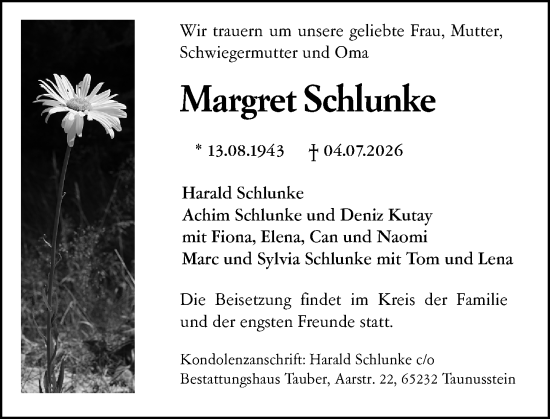 Wir trauern um unsere geliebte Frau, Mutter, Schwiegermutter und Oma

Margret Schlunke

* 13.08.1943 † 04.07.2026

Harald Schlunke
Achim Schlunke und Deniz Kutay
mit Fiona, Elena, Can und Naomi
Marc und Sylvia Schlunke mit Tom und Lena

Die Beisetzung findet im Kreis der Familie und der engsten Freunde statt.

Kondolenzanschrift: Harald Schlunke c/o Bestattungshaus Tauber, Aarstr. 22, 65232 Taunusstein